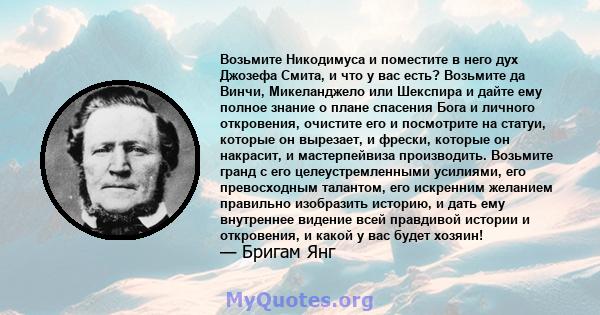 Возьмите Никодимуса и поместите в него дух Джозефа Смита, и что у вас есть? Возьмите да Винчи, Микеланджело или Шекспира и дайте ему полное знание о плане спасения Бога и личного откровения, очистите его и посмотрите на статуи, которые он вырезает, и фрески, которые он накрасит, и мастерпейвиза производить. Возьмите гранд с его целеустремленными усилиями, его превосходным талантом, его искренним желанием правильно изобразить историю, и дать ему внутреннее видение всей правдивой истории и откровения, и какой у вас будет хозяин!
— Бригам Янг

MyQuotes.org